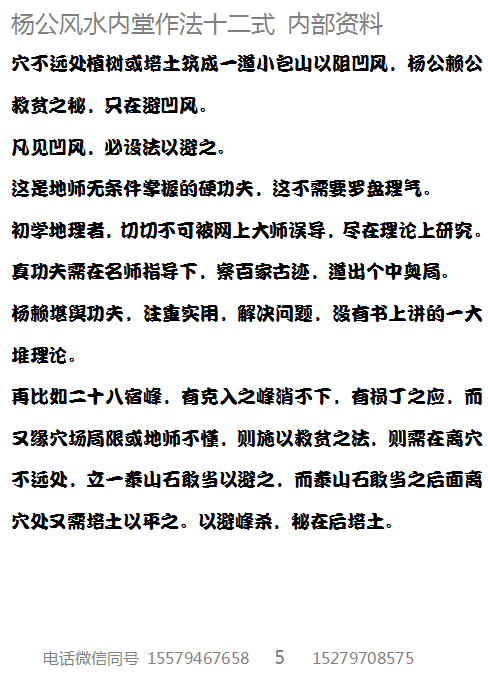 杨公风水内堂作法十二式 内部资料

穴不远处植树或培土筑成一道小包山以阻凹风，杨公赖公救贫之秘，只在避凹风。

凡见凹风，必设法以避之。

这是地师无条件掌握的硬功夫，这不需要罗盘理气。

初学地理者，切切不可被网上大师误导，尽在理论上研究。

真功夫需在名师指导下，察百家古迹，道出个中奥局。

杨赖堪舆功夫，注重实用，解决问题，没有书上讲的一大堆理论。

再比如二十八宿峰，有克入之峰消不下，有损丁之应，而又缘穴场局限或地师不懂，则施以救贫之法，则需在离穴不远处，立一泰山石敢当以避之，而泰山石敢当之后面离穴处又需培土以平之。以避峰杀，秘在后培土。

电话微信同号 15579467658 5 15279708575